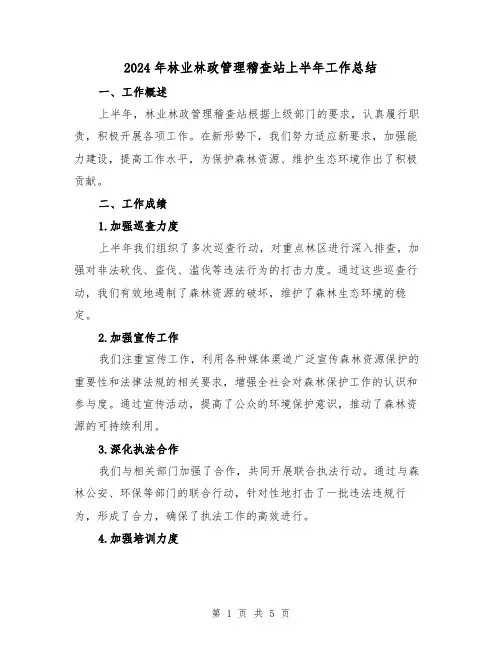 2024年林业林政管理稽查站上半年工作总结

一、工作概述

上半年，林业林政管理稽查站根据上级部门的要求，认真履行职责，积极开展各项工作。在新形势下，我们努力适应新要求，加强能力建设，提高工作水平，为保护森林资源、维护生态环境作出了积极贡献。

二、工作成绩

1.加强巡查力度

上半年我们组织了多次巡查行动，对重点林区进行深入排查，加强对非法砍伐、盗伐、滥伐等违法行为的打击力度。通过这些巡查行动，我们有效地遏制了森林资源的破坏，维护了森林生态环境的稳定。

2.加强宣传工作

我们注重宣传工作，利用各种媒体渠道广泛宣传森林资源保护的重要性和法律法规的相关要求，增强全社会对森林保护工作的认识和参与度。通过宣传活动，提高了公众的环境保护意识，推动了森林资源的可持续利用。

3.深化执法合作

我们与相关部门加强了合作，共同开展联合执法行动。通过与森林公安、环保等部门的联合行动，针对性地打击了一批违法违规行为，形成了合力，确保了执法工作的高效进行。

4.加强培训力度

第 1 页 共 5 页